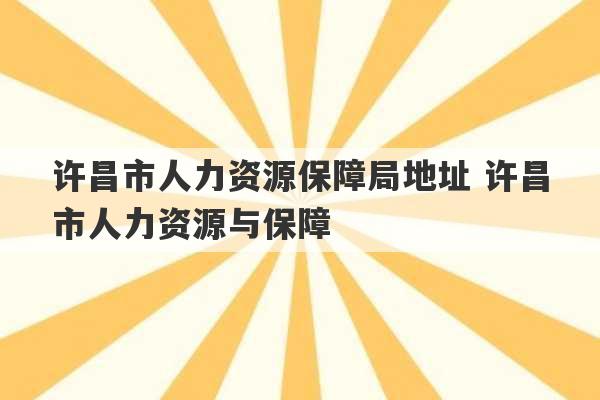 许昌市人力资源保障局地址 许昌市人力资源与保障